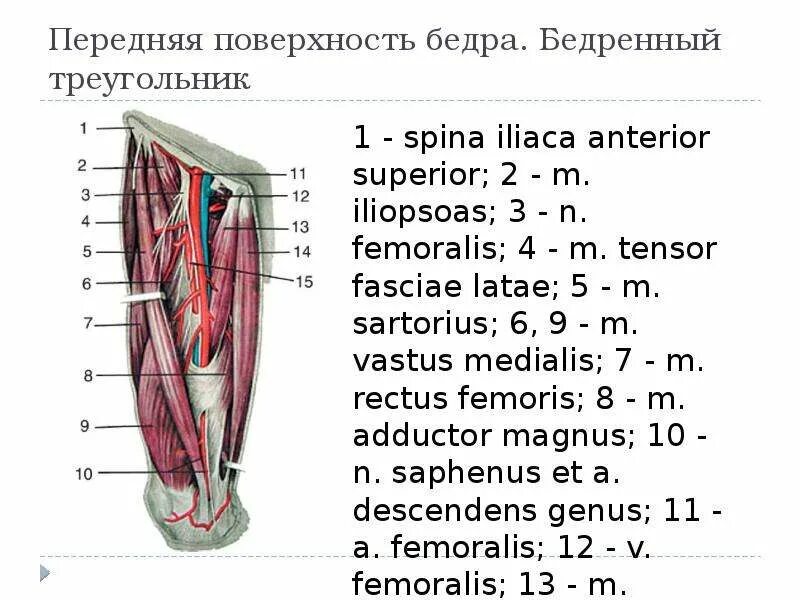 Передняя поверхность бедра. Бедренный треугольник

1
2
3
4
5
6
7
8
9
10
11
12
13
14
15

1 - spina iliaca anterior superior; 2 - m. iliopsoas; 3 - n. femoralis; 4 - m. tensor fasciae latae; 5 - m. sartorius; 6, 9 - m. vastus medialis; 7 - m. rectus femoris; 8 - m. adductor magnus; 10 - n. saphenus et a. descendens genus; 11 - a. femoralis; 12 - v. femoralis; 13 - m.